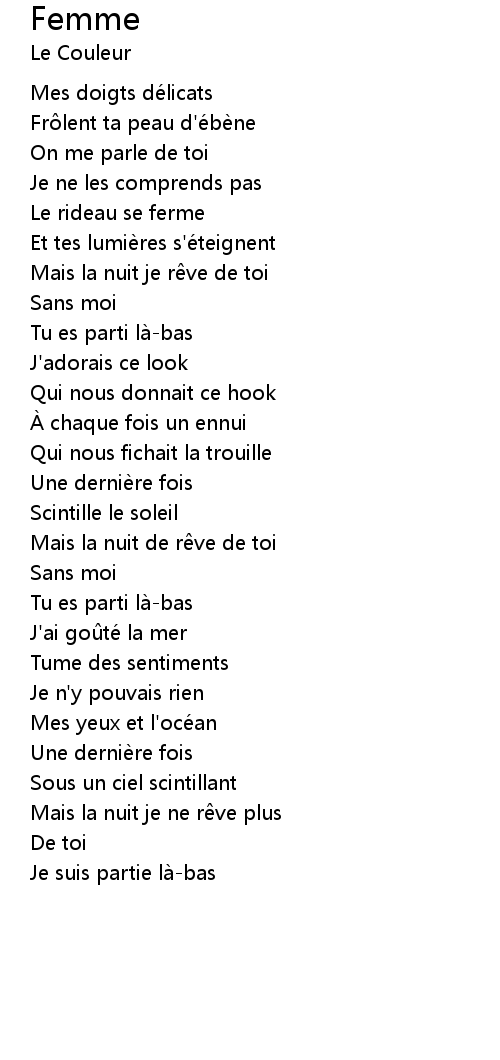 Femme
Le Couleur

Mes doigts délicats
Frôlent ta peau d'ébène
On me parle de toi
Je ne les comprends pas
Le rideau se ferme
Et tes lumières s'éteignent
Mais la nuit je rêve de toi
Sans moi
Tu es parti là-bas
J'adorais ce look
Qui nous donnait ce hook
À chaque fois un ennui
Qui nous fichait la trouille
Une dernière fois
Scintille le soleil
Mais la nuit de rêve de toi
Sans moi
Tu es parti là-bas
J'ai goûté la mer
Tume des sentiments
Je n'y pouvais rien
Mes yeux et l'océan
Une dernière fois
Sous un ciel scintillant
Mais la nuit je ne rêve plus
De toi
Je suis partie là-bas